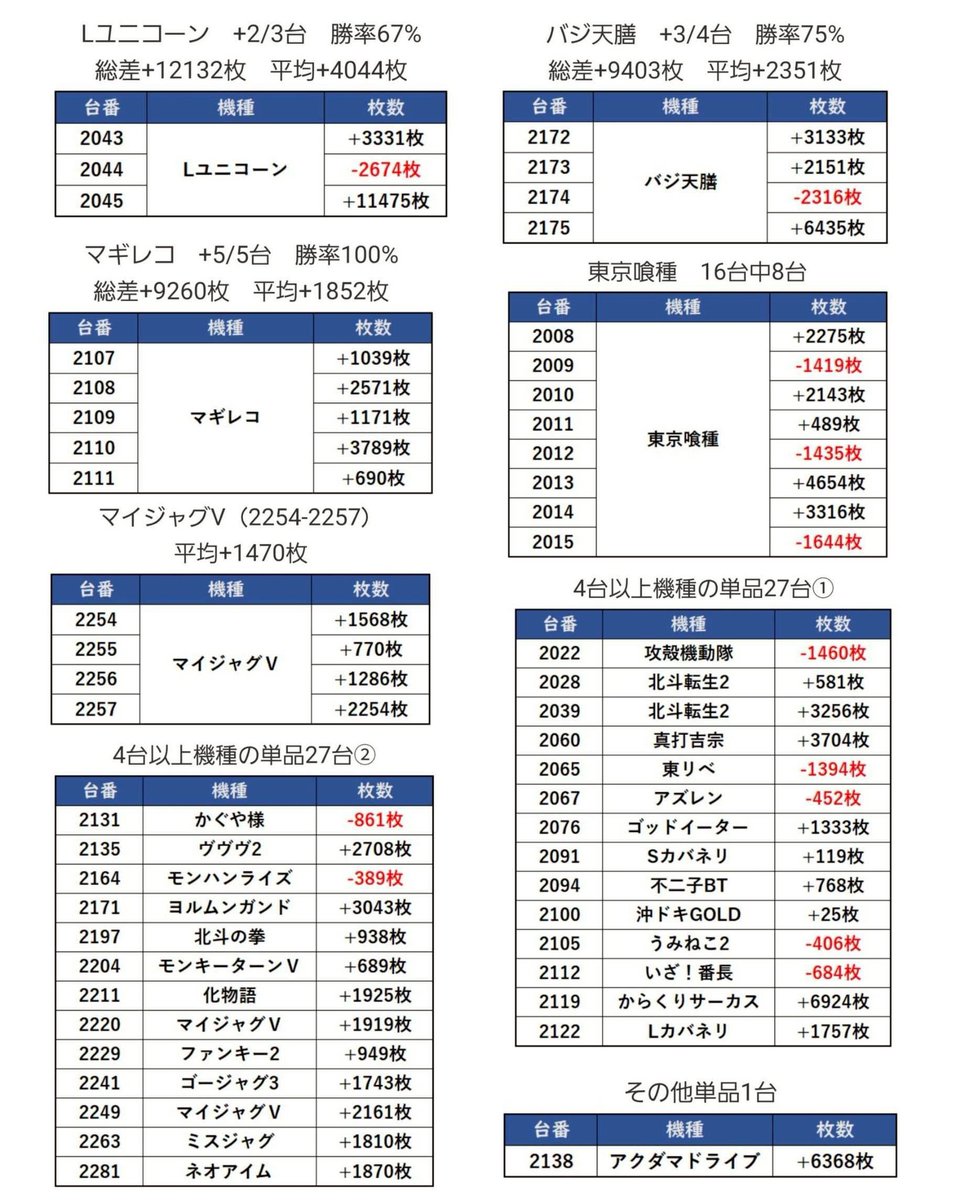 Lユニコーン +2/3台 勝率67%
総差+12132枚 平均+4044枚

| 台番 | 機種 | 枚数 |
|---|---|---|
| 2043 | Lユニコーン | +3331枚 |
| 2044 | | -2674枚 |
| 2045 | | +11475枚 |

マギレコ +5/5台 勝率100%
総差+9260枚 平均+1852枚

| 台番 | 機種 | 枚数 |
|---|---|---|
| 2107 | マギレコ | +1039枚 |
| 2108 | | +2571枚 |
| 2109 | | +1171枚 |
| 2110 | | +3789枚 |
| 2111 | | +690枚 |

マイジャグV（2254-2257）
平均+1470枚

| 台番 | 機種 | 枚数 |
|---|---|---|
| 2254 | マイジャグV | +1568枚 |
| 2255 | | +770枚 |
| 2256 | | +1286枚 |
| 2257 | | +2254枚 |

4台以上機種の単品27台②

| 台番 | 機種 | 枚数 |
|---|---|---|
| 2131 | かぐや様 | -861枚 |
| 2135 | ヴヴヴ2 | +2708枚 |
| 2164 | モンハンライズ | -389枚 |
| 2171 | ヨルムンガンド | +3043枚 |
| 2197 | 北斗の拳 | +938枚 |
| 2204 | モンキーターンV | +689枚 |
| 2211 | 化物語 | +1925枚 |
| 2220 | マイジャグV | +1919枚 |
| 2229 | ファンキー2 | +949枚 |
| 2241 | ゴージャグ3 | +1743枚 |
| 2249 | マイジャグV | +2161枚 |
| 2263 | ミスジャグ | +1810枚 |
| 2281 | ネオアイム | +1870枚 |

バジ天膳 +3/4台 勝率75%
総差+9403枚 平均+2351枚

| 台番 | 機種 | 枚数 |
|---|---|---|
| 2172 | バジ天膳 | +3133枚 |
| 2173 | | +2151枚 |
| 2174 | | -2316枚 |
| 2175 | | +6435枚 |

東京喰種 16台中8台

| 台番 | 機種 | 枚数 |
|---|---|---|
| 2008 | 東京喰種 | +2275枚 |
| 2009 | | -1419枚 |
| 2010 | | +2143枚 |
| 2011 | | +489枚 |
| 2012 | | -1435枚 |
| 2013 | | +4654枚 |
| 2014 | | +3316枚 |
| 2015 | | -1644枚 |

4台以上機種の単品27台①

| 台番 | 機種 | 枚数 |
|---|---|---|
| 2022 | 攻殻機動隊 | -1460枚 |
| 2028 | 北斗転生2 | +581枚 |
| 2039 | 北斗転生2 | +3256枚 |
| 2060 | 真打吉宗 | +3704枚 |
| 2065 | 東リベ | -1394枚 |
| 2067 | アズレン | -452枚 |
| 2076 | ゴッドイーター | +1333枚 |
| 2091 | Sカバネリ | +119枚 |
| 2094 | 不二子BT | +768枚 |
| 2100 | 沖ドキGOLD | +25枚 |
| 2105 | うみねこ2 | -406枚 |
| 2112 | いざ！番長 | -684枚 |
| 2119 | からくりサーカス | +6924枚 |
| 2122 | Lカバネリ | +1757枚 |

その他単品1台

| 台番 | 機種 | 枚数 |
|---|---|---|
| 2138 | アクダマドライブ | +6368枚 |